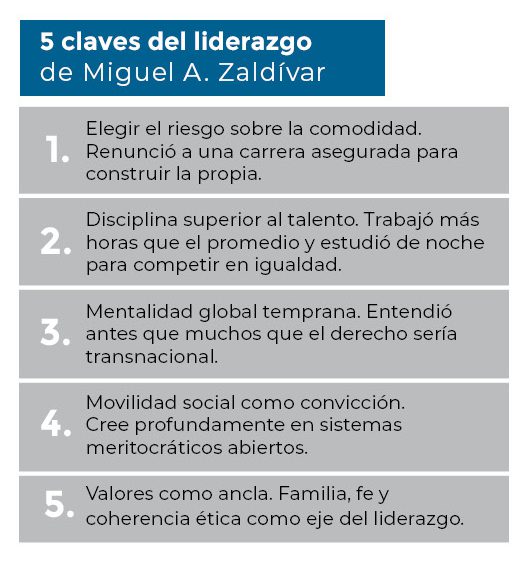 5 claves del liderazgo
de Miguel A. Zaldívar

1. Elegir el riesgo sobre la comodidad. Renunció a una carrera asegurada para construir la propia.

2. Disciplina superior al talento. Trabajó más horas que el promedio y estudió de noche para competir en igualdad.

3. Mentalidad global temprana. Entendió antes que muchos que el derecho sería transnacional.

4. Movilidad social como convicción. Cree profundamente en sistemas meritocráticos abiertos.

5. Valores como ancla. Familia, fe y coherencia ética como eje del liderazgo.